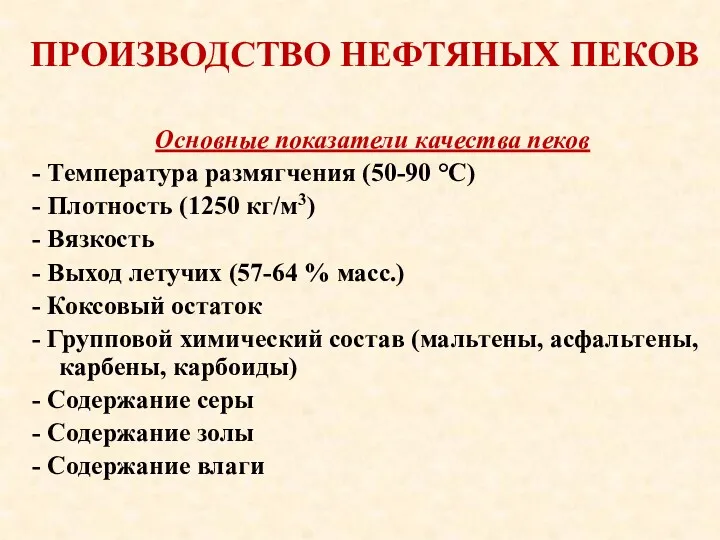 ПРОИЗВОДСТВО НЕФТЯНЫХ ПЕКОВ

Основные показатели качества пеков

- Температура размягчения (50-90 °С)
- Плотность (1250 кг/м$^3$)
- Вязкость
- Выход летучих (57-64 % масс.)
- Коксовый остаток
- Групповой химический состав (мальтены, асфальтены, карбены, карбоиды)
- Содержание серы
- Содержание золы
- Содержание влаги